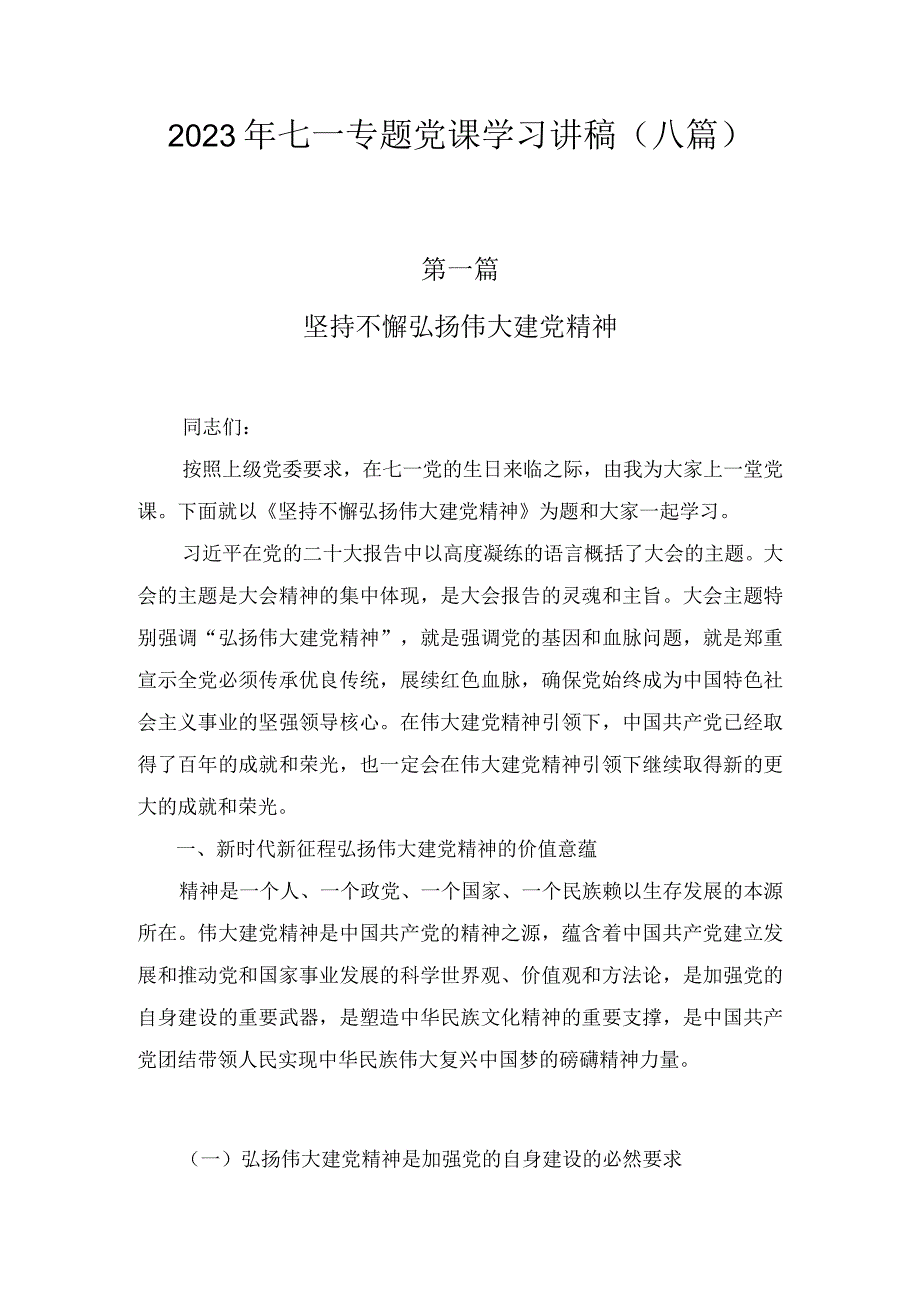 2023年七一专题党课学习讲稿（八篇）

第一篇

坚持不懈弘扬伟大建党精神

同志们：

按照上级党委要求，在七一党的生日来临之际，由我为大家上一堂党课。下面就以《坚持不懈弘扬伟大建党精神》为题和大家一起学习。

习近平在党的二十大报告中以高度凝练的语言概括了大会的主题。大会的主题是大会精神的集中体现，是大会报告的灵魂和主旨。大会主题特别强调“弘扬伟大建党精神”，就是强调党的基因和血脉问题，就是郑重宣示全党必须传承优良传统，展续红色血脉，确保党始终成为中国特色社会主义事业的坚强领导核心。在伟大建党精神引领下，中国共产党已经取得了百年的成就和荣光，也一定会在伟大建党精神引领下继续取得新的更大的成就和荣光。

一、新时代新征程弘扬伟大建党精神的价值意蕴

精神是一个人、一个政党、一个国家、一个民族赖以生存发展的本源所在。伟大建党精神是中国共产党的精神之源，蕴含着中国共产党建立发展和推动党和国家事业发展的科学世界观、价值观和方法论，是加强党的自身建设的重要武器，是塑造中华民族文化精神的重要支撑，是中国共产党团结带领人民实现中华民族伟大复兴中国梦的磅礴精神力量。

（一）弘扬伟大建党精神是加强党的自身建设的必然要求